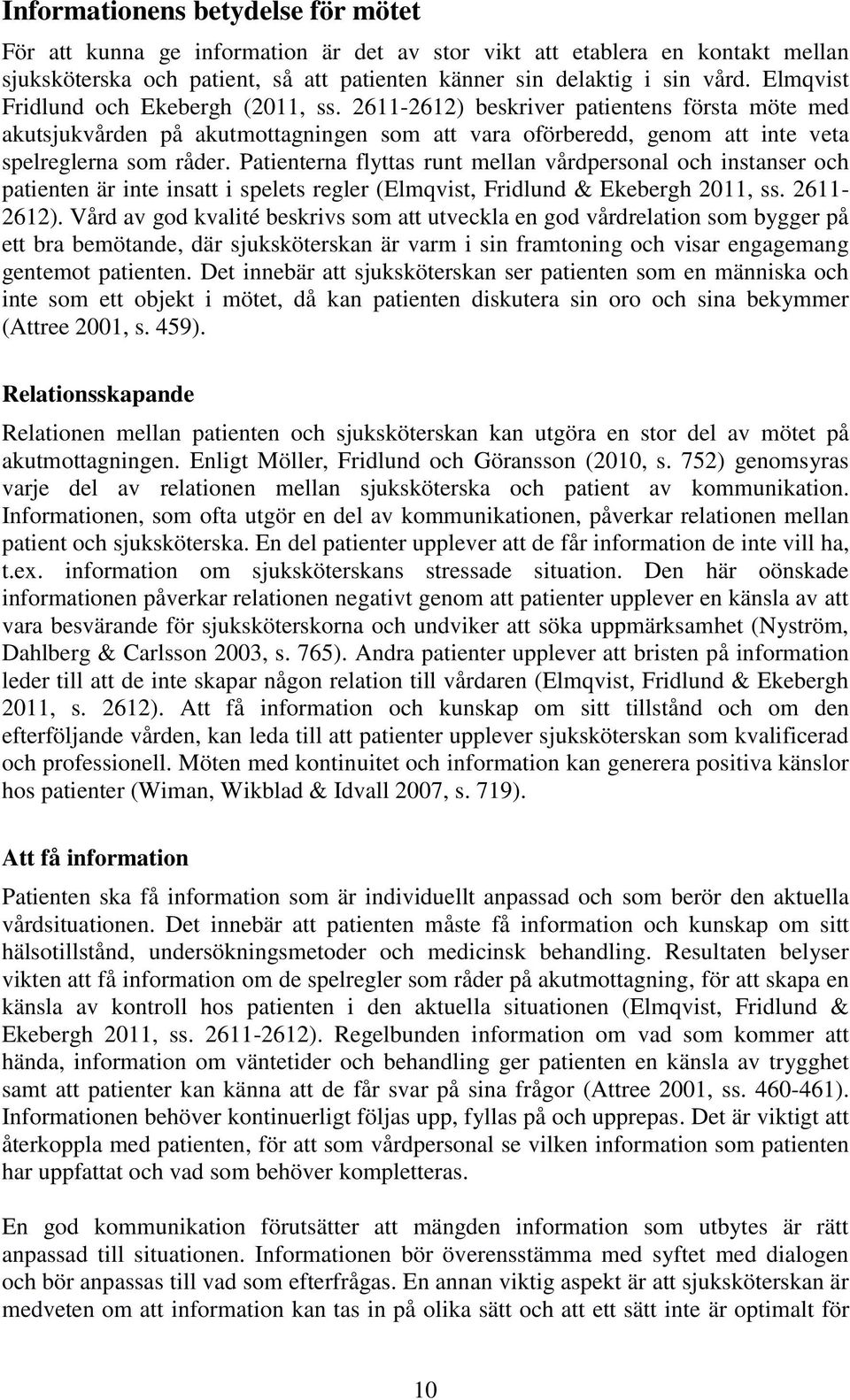 Informationens betydelse för mötet

För att kunna ge information är det av stor vikt att etablera en kontakt mellan sjuksköterska och patient, så att patienten känner sin delaktig i sin vård. Elmqvist Fridlund och Ekebergh (2011, ss. 2611-2612) beskriver patientens första möte med akutsjukvården på akutmottagningen som att vara oförberedd, genom att inte veta spelreglerna som råder. Patienterna flyttas runt mellan vårdpersonal och instanser och patienten är inte insatt i spelets regler (Elmqvist, Fridlund & Ekebergh 2011, ss. 2611-2612). Vård av god kvalité beskrivs som att utveckla en god vårdrelation som bygger på ett bra bemötande, där sjuksköterskan är varm i sin framtoning och visar engagemang gentemot patienten. Det innebär att sjuksköterskan ser patienten som en människa och inte som ett objekt i mötet, då kan patienten diskutera sin oro och sina bekymmer (Attree 2001, s. 459).

Relationsskapande

Relationen mellan patienten och sjuksköterskan kan utgöra en stor del av mötet på akutmottagningen. Enligt Möller, Fridlund och Göransson (2010, s. 752) genomsyras varje del av relationen mellan sjuksköterska och patient av kommunikation. Informationen, som ofta utgör en del av kommunikationen, påverkar relationen mellan patient och sjuksköterska. En del patienter upplever att de får information de inte vill ha, t.ex. information om sjuksköterskans stressade situation. Den här oönskade informationen påverkar relationen negativt genom att patienter upplever en känsla av att vara besvärande för sjuksköterskorna och undviker att söka uppmärksamhet (Nyström, Dahlberg & Carlsson 2003, s. 765). Andra patienter upplever att bristen på information leder till att de inte skapar någon relation till vårdaren (Elmqvist, Fridlund & Ekebergh 2011, s. 2612). Att få information och kunskap om sitt tillstånd och om den efterföljande vården, kan leda till att patienter upplever sjuksköterskan som kvalificerad och professionell. Möten med kontinuitet och information kan generera positiva känslor hos patienter (Wiman, Wikblad & Idvall 2007, s. 719).

Att få information

Patienten ska få information som är individuellt anpassad och som berör den aktuella vårdsituationen. Det innebär att patienten måste få information och kunskap om sitt hälsotillstånd, undersökningsmetoder och medicinsk behandling. Resultaten belyser vikten att få information om de spelregler som råder på akutmottagning, för att skapa en känsla av kontroll hos patienten i den aktuella situationen (Elmqvist, Fridlund & Ekebergh 2011, ss. 2611-2612). Regelbunden information om vad som kommer att hända, information om väntetider och behandling ger patienten en känsla av trygghet samt att patienter kan känna att de får svar på sina frågor (Attree 2001, ss. 460-461). Informationen behöver kontinuerligt följas upp, fyllas på och upprepas. Det är viktigt att återkoppla med patienten, för att som vårdpersonal se vilken information som patienten har uppfattat och vad som behöver kompletteras.

En god kommunikation förutsätter att mängden information som utbytes är rätt anpassad till situationen. Informationen bör överensstämma med syftet med dialogen och bör anpassas till vad som efterfrågas. En annan viktig aspekt är att sjuksköterskan är medveten om att information kan tas in på olika sätt och att ett sätt inte är optimalt för

10